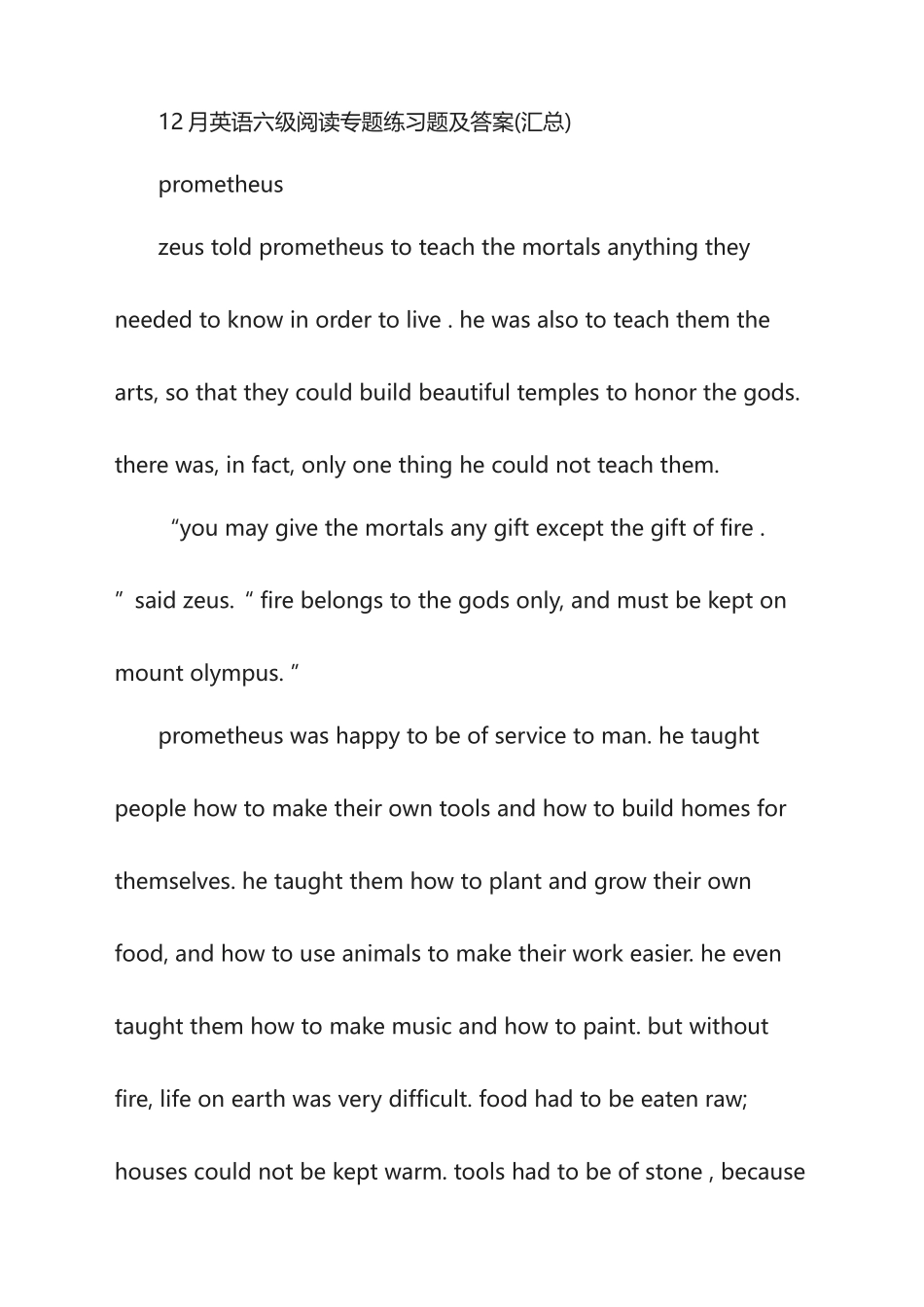 12月英语六级阅读专题练习题及答案(汇总)

prometheus

zeus told prometheus to teach the mortals anything they needed to know in order to live . he was also to teach them the arts, so that they could build beautiful temples to honor the gods. there was, in fact, only one thing he could not teach them.

"you may give the mortals any gift except the gift of fire . " said zeus. " fire belongs to the gods only, and must be kept on mount olympus. "

prometheus was happy to be of service to man. he taught people how to make their own tools and how to build homes for themselves. he taught them how to plant and grow their own food, and how to use animals to make their work easier. he even taught them how to make music and how to paint. but without fire, life on earth was very difficult. food had to be eaten raw; houses could not be kept warm. tools had to be of stone , because